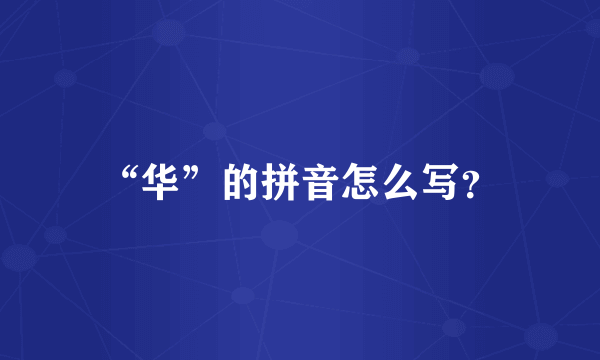 “华”的拼音怎么写?